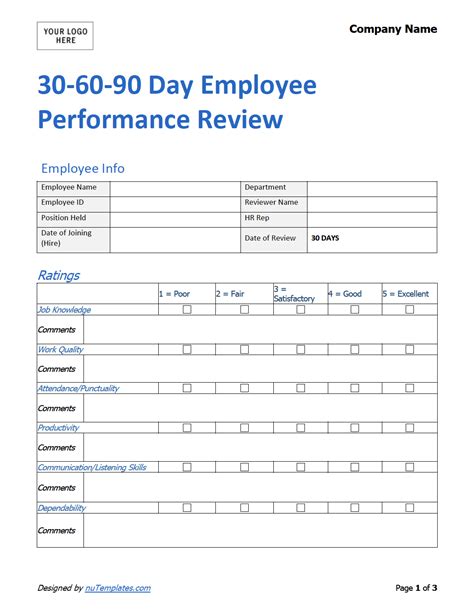 YOUR LOGO HERE

Company Name

30-60-90 Day Employee Performance Review

Employee Info

| Employee Name | | Department | |
|---|---|---|---|
| Employee ID | | Reviewer Name | |
| Position Held | | HR Rep | |
| Date of Joining (Hire) | | Date of Review | 30 DAYS |

Ratings

| | 1 = Poor | 2 = Fair | 3 = Satisfactory | 4 = Good | 5 = Excellent |
|---|---|---|---|---|---|
| Job Knowledge | ☐ | ☐ | ☐ | ☐ | ☐ |
| Comments | | | | | |
| Work Quality | ☐ | ☐ | ☐ | ☐ | ☐ |
| Comments | | | | | |
| Attendance/Punctuality | ☐ | ☐ | ☐ | ☐ | ☐ |
| Comments | | | | | |
| Productivity | ☐ | ☐ | ☐ | ☐ | ☐ |
| Comments | | | | | |
| Communication/Listening Skills | ☐ | ☐ | ☐ | ☐ | ☐ |
| Comments | | | | | |
| Dependability | ☐ | ☐ | ☐ | ☐ | ☐ |
| Comments | | | | | |

Designed by nuTemplates.com

Page 1 of 3